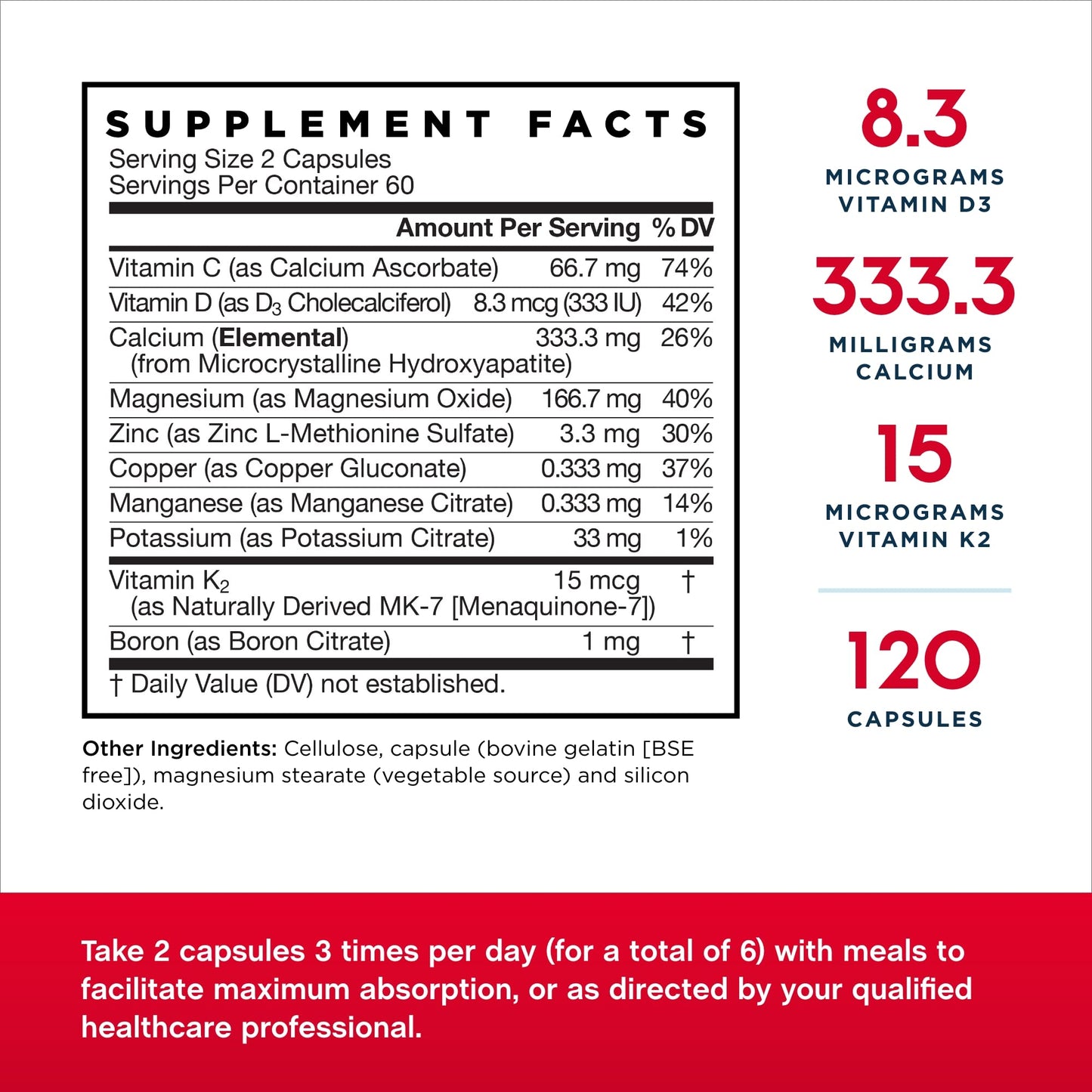 SUPPLEMENT FACTS
Serving Size 2 Capsules
Servings Per Container 60

| | Amount Per Serving | % DV |
|---|---|---|
| Vitamin C (as Calcium Ascorbate) | 66.7 mg | 74% |
| Vitamin D (as $D_3$ Cholecalciferol) | 8.3 mcg (333 IU) | 42% |
| Calcium (Elemental) (from Microcrystalline Hydroxyapatite) | 333.3 mg | 26% |
| Magnesium (as Magnesium Oxide) | 166.7 mg | 40% |
| Zinc (as Zinc L-Methionine Sulfate) | 3.3 mg | 30% |
| Copper (as Copper Gluconate) | 0.333 mg | 37% |
| Manganese (as Manganese Citrate) | 0.333 mg | 14% |
| Potassium (as Potassium Citrate) | 33 mg | 1% |
| Vitamin $K_2$ (as Naturally Derived MK-7 [Menaquinone-7]) | 15 mcg | † |
| Boron (as Boron Citrate) | 1 mg | † |

† Daily Value (DV) not established.

Other Ingredients: Cellulose, capsule (bovine gelatin [BSE free]), magnesium stearate (vegetable source) and silicon dioxide.

8.3
MICROGRAMS
VITAMIN D3

333.3
MILLIGRAMS
CALCIUM

15
MICROGRAMS
VITAMIN K2

120
CAPSULES

Take 2 capsules 3 times per day (for a total of 6) with meals to facilitate maximum absorption, or as directed by your qualified healthcare professional.